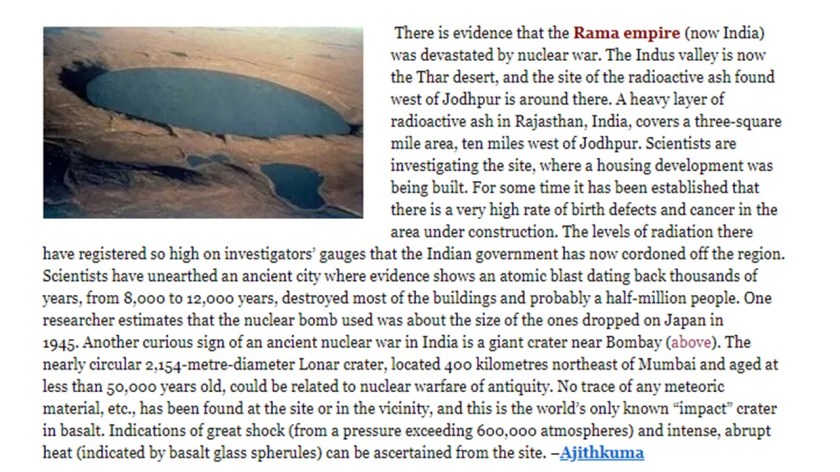 There is evidence that the Rama empire (now India) was devastated by nuclear war. The Indus valley is now the Thar desert, and the site of the radioactive ash found west of Jodhpur is around there. A heavy layer of radioactive ash in Rajasthan, India, covers a three-square mile area, ten miles west of Jodhpur. Scientists are investigating the site, where a housing development was being built. For some time it has been established that there is a very high rate of birth defects and cancer in the area under construction. The levels of radiation there have registered so high on investigators' gauges that the Indian government has now cordoned off the region. Scientists have unearthed an ancient city where evidence shows an atomic blast dating back thousands of years, from 8,000 to 12,000 years, destroyed most of the buildings and probably a half-million people. One researcher estimates that the nuclear bomb used was about the size of the ones dropped on Japan in 1945. Another curious sign of an ancient nuclear war in India is a giant crater near Bombay (above). The nearly circular 2,154-metre-diameter Lonar crater, located 400 kilometres northeast of Mumbai and aged at less than 50,000 years old, could be related to nuclear warfare of antiquity. No trace of any meteoric material, etc., has been found at the site or in the vicinity, and this is the world's only known "impact" crater in basalt. Indications of great shock (from a pressure exceeding 600,000 atmospheres) and intense, abrupt heat (indicated by basalt glass spherules) can be ascertained from the site. –Ajithkuma